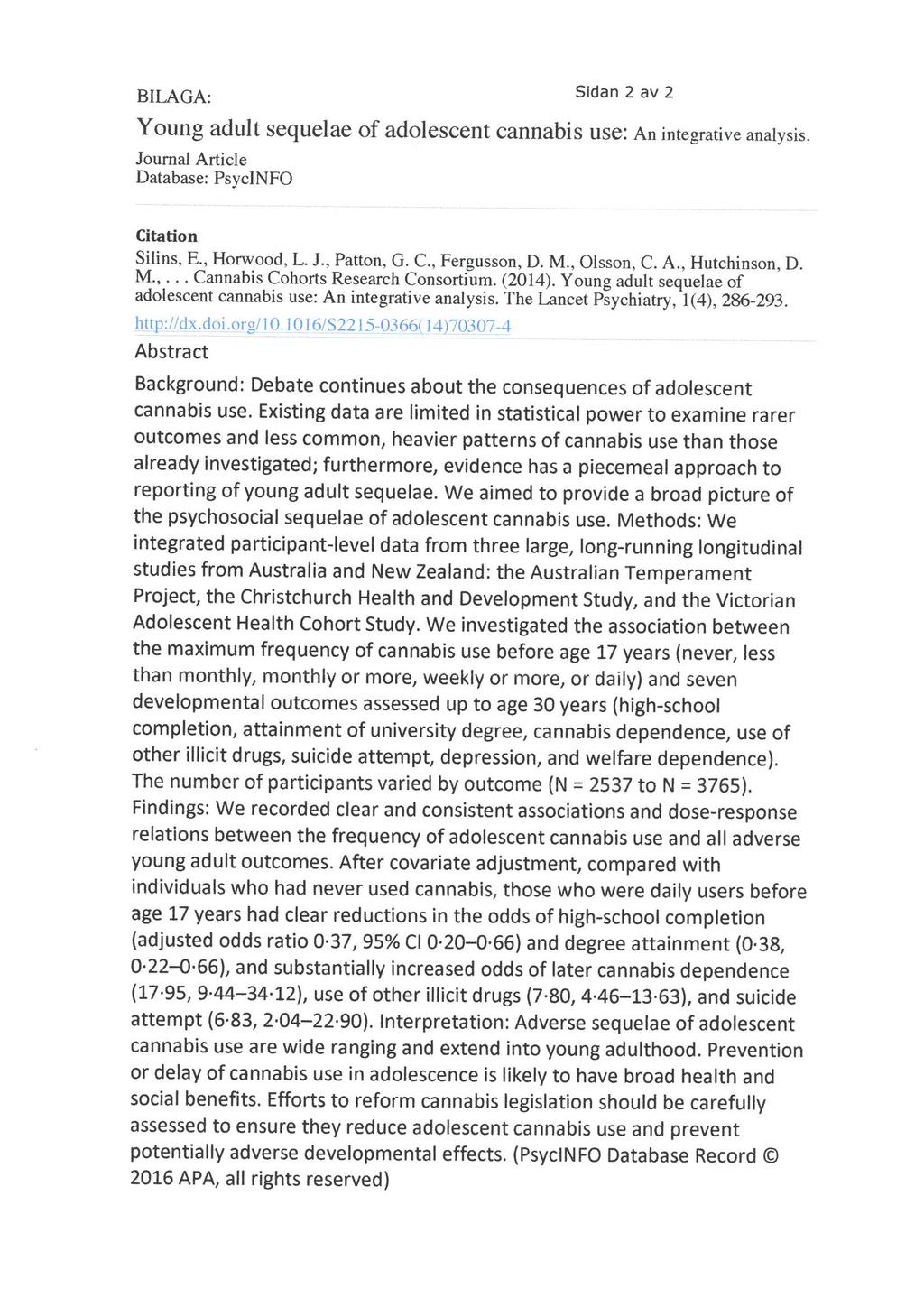 BILAGA:

Sidan 2 av 2

Young adult sequelae of adolescent cannabis use: An integrative analysis.
Journal Article
Database: PsycINFO

Citation
Silins, E., Horwood, L. J., Patton, G. C., Fergusson, D. M., Olsson, C. A., Hutchinson, D. M., . . . Cannabis Cohorts Research Consortium. (2014). Young adult sequelae of adolescent cannabis use: An integrative analysis. The Lancet Psychiatry, 1(4), 286-293. http://dx.doi.org/10.1016/S2215-0366(14)70307-4

Abstract

Background: Debate continues about the consequences of adolescent cannabis use. Existing data are limited in statistical power to examine rarer outcomes and less common, heavier patterns of cannabis use than those already investigated; furthermore, evidence has a piecemeal approach to reporting of young adult sequelae. We aimed to provide a broad picture of the psychosocial sequelae of adolescent cannabis use. Methods: We integrated participant-level data from three large, long-running longitudinal studies from Australia and New Zealand: the Australian Temperament Project, the Christchurch Health and Development Study, and the Victorian Adolescent Health Cohort Study. We investigated the association between the maximum frequency of cannabis use before age 17 years (never, less than monthly, monthly or more, weekly or more, or daily) and seven developmental outcomes assessed up to age 30 years (high-school completion, attainment of university degree, cannabis dependence, use of other illicit drugs, suicide attempt, depression, and welfare dependence). The number of participants varied by outcome (N = 2537 to N = 3765). Findings: We recorded clear and consistent associations and dose-response relations between the frequency of adolescent cannabis use and all adverse young adult outcomes. After covariate adjustment, compared with individuals who had never used cannabis, those who were daily users before age 17 years had clear reductions in the odds of high-school completion (adjusted odds ratio 0·37, 95% CI 0·20–0·66) and degree attainment (0·38, 0·22–0·66), and substantially increased odds of later cannabis dependence (17·95, 9·44–34·12), use of other illicit drugs (7·80, 4·46–13·63), and suicide attempt (6·83, 2·04–22·90). Interpretation: Adverse sequelae of adolescent cannabis use are wide ranging and extend into young adulthood. Prevention or delay of cannabis use in adolescence is likely to have broad health and social benefits. Efforts to reform cannabis legislation should be carefully assessed to ensure they reduce adolescent cannabis use and prevent potentially adverse developmental effects. (PsycINFO Database Record © 2016 APA, all rights reserved)